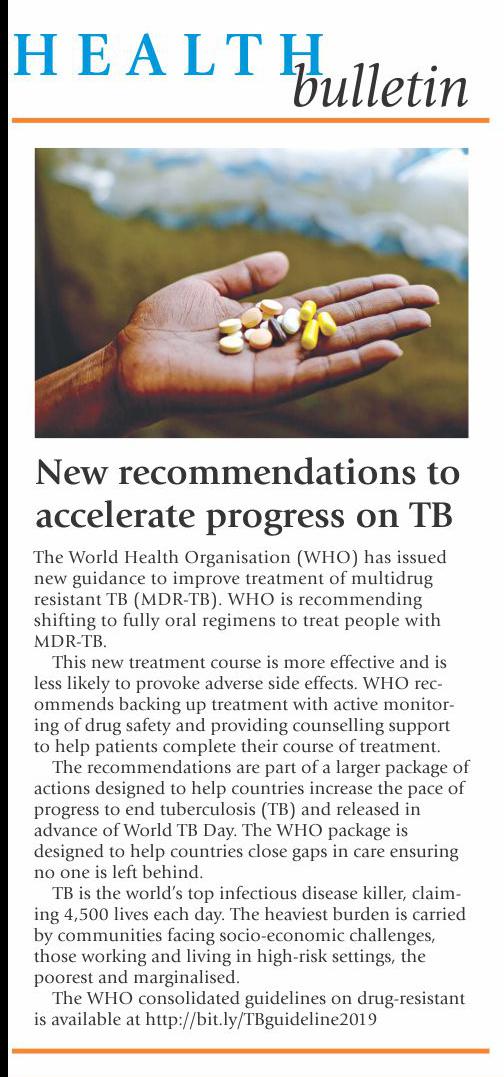 HEALTH bulletin

New recommendations to accelerate progress on TB

The World Health Organisation (WHO) has issued new guidance to improve treatment of multidrug resistant TB (MDR-TB). WHO is recommending shifting to fully oral regimens to treat people with MDR-TB.

This new treatment course is more effective and is less likely to provoke adverse side effects. WHO recommends backing up treatment with active monitoring of drug safety and providing counselling support to help patients complete their course of treatment.

The recommendations are part of a larger package of actions designed to help countries increase the pace of progress to end tuberculosis (TB) and released in advance of World TB Day. The WHO package is designed to help countries close gaps in care ensuring no one is left behind.

TB is the world's top infectious disease killer, claiming 4,500 lives each day. The heaviest burden is carried by communities facing socio-economic challenges, those working and living in high-risk settings, the poorest and marginalised.

The WHO consolidated guidelines on drug-resistant is available at http://bit.ly/TBguideline2019